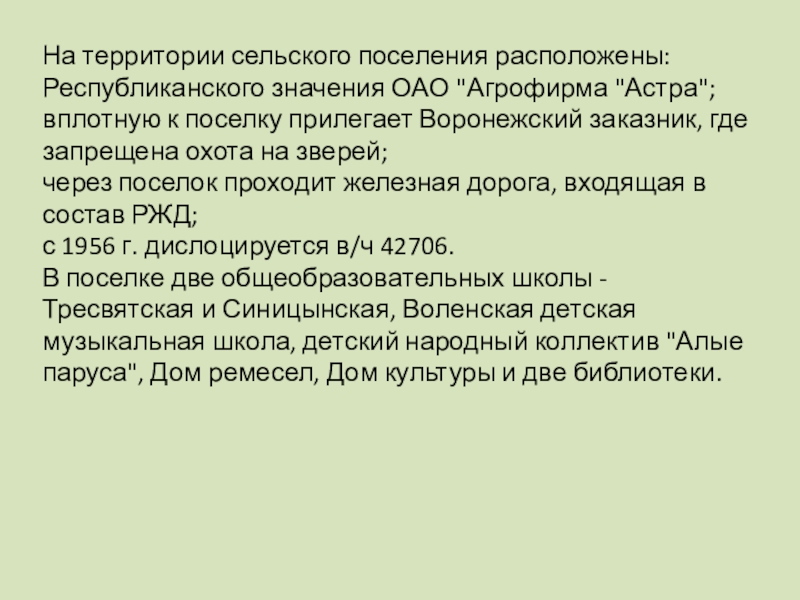 На территории сельского поселения расположены: Республиканского значения ОАО "Агрофирма "Астра"; вплотную к поселку прилегает Воронежский заказник, где запрещена охота на зверей;
через поселок проходит железная дорога, входящая в состав РЖД;
с 1956 г. дислоцируется в/ч 42706.
В поселке две общеобразовательных школы - Тресвятская и Синицынская, Воленская детская музыкальная школа, детский народный коллектив "Алые паруса", Дом ремесел, Дом культуры и две библиотеки.